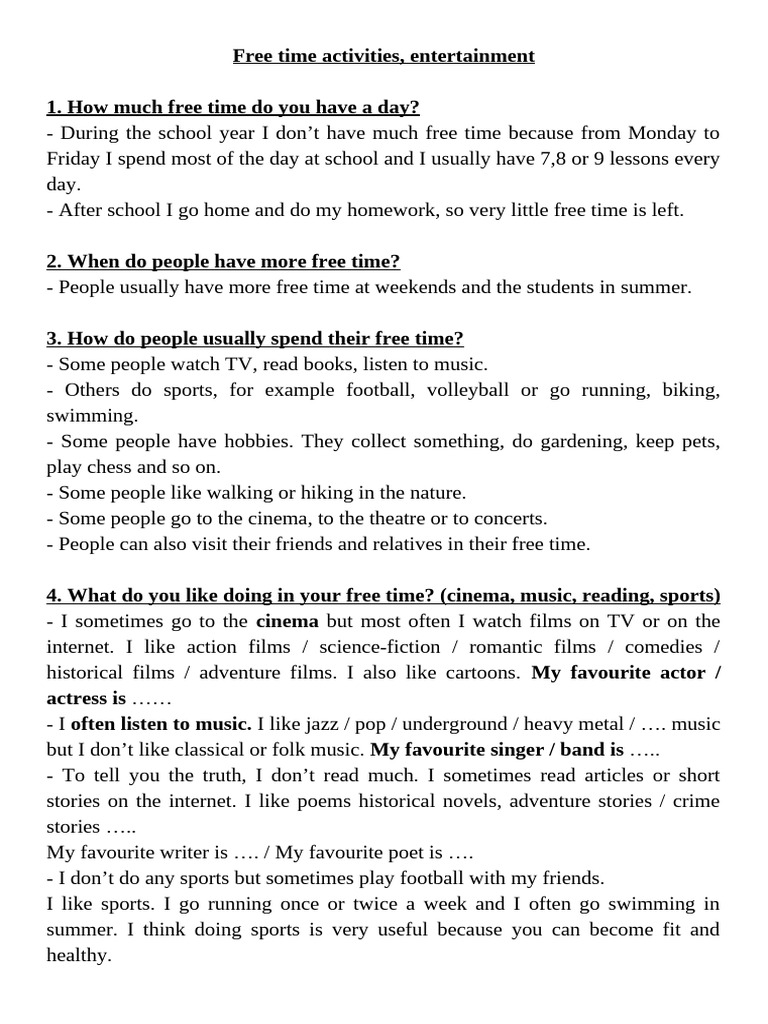 Free time activities, entertainment

1. How much free time do you have a day?
- During the school year I don’t have much free time because from Monday to Friday I spend most of the day at school and I usually have 7,8 or 9 lessons every day.
- After school I go home and do my homework, so very little free time is left.

2. When do people have more free time?
- People usually have more free time at weekends and the students in summer.

3. How do people usually spend their free time?
- Some people watch TV, read books, listen to music.
- Others do sports, for example football, volleyball or go running, biking, swimming.
- Some people have hobbies. They collect something, do gardening, keep pets, play chess and so on.
- Some people like walking or hiking in the nature.
- Some people go to the cinema, to the theatre or to concerts.
- People can also visit their friends and relatives in their free time.

4. What do you like doing in your free time? (cinema, music, reading, sports)
- I sometimes go to the cinema but most often I watch films on TV or on the internet. I like action films / science-fiction / romantic films / comedies / historical films / adventure films. I also like cartoons. My favourite actor / actress is ……
- I often listen to music. I like jazz / pop / underground / heavy metal / …. music but I don’t like classical or folk music. My favourite singer / band is …..
- To tell you the truth, I don’t read much. I sometimes read articles or short stories on the internet. I like poems historical novels, adventure stories / crime stories …..
My favourite writer is …. / My favourite poet is ….
- I don’t do any sports but sometimes play football with my friends.
I like sports. I go running once or twice a week and I often go swimming in summer. I think doing sports is very useful because you can become fit and healthy.